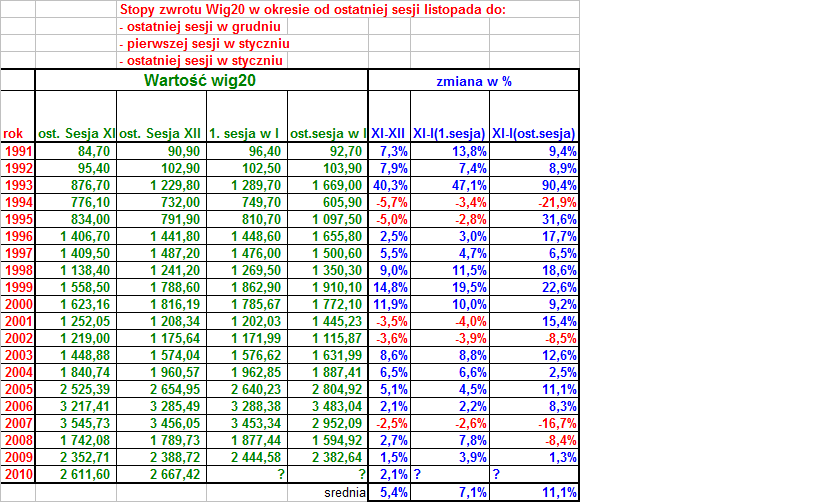 Stopy zwrotu Wig20 w okresie od ostatniej sesji listopada do:
- ostatniej sesji w grudniu
- pierwszej sesji w styczniu
- ostatniej sesji w styczniu

| | Wartość wig20 | | | | zmiana w % | | |
|---|---|---|---|---|---|---|---|
| rok | ost. Sesja XI | ost. Sesja XII | 1. sesja w I | ost.sesja w I | XI-XII | XI-I(1.sesja) | XI-I(ost.sesja) |
| 1991 | 84,70 | 90,90 | 96,40 | 92,70 | 7,3% | 13,8% | 9,4% |
| 1992 | 95,40 | 102,90 | 102,50 | 103,90 | 7,9% | 7,4% | 8,9% |
| 1993 | 876,70 | 1 229,80 | 1 289,70 | 1 669,00 | 40,3% | 47,1% | 90,4% |
| 1994 | 776,10 | 732,00 | 749,70 | 605,90 | -5,7% | -3,4% | -21,9% |
| 1995 | 834,00 | 791,90 | 810,70 | 1 097,50 | -5,0% | -2,8% | 31,6% |
| 1996 | 1 406,70 | 1 441,80 | 1 448,60 | 1 655,80 | 2,5% | 3,0% | 17,7% |
| 1997 | 1 409,50 | 1 487,20 | 1 476,00 | 1 500,60 | 5,5% | 4,7% | 6,5% |
| 1998 | 1 138,40 | 1 241,20 | 1 269,50 | 1 350,30 | 9,0% | 11,5% | 18,6% |
| 1999 | 1 558,50 | 1 788,60 | 1 862,90 | 1 910,10 | 14,8% | 19,5% | 22,6% |
| 2000 | 1 623,16 | 1 816,19 | 1 785,67 | 1 772,10 | 11,9% | 10,0% | 9,2% |
| 2001 | 1 252,05 | 1 208,34 | 1 202,03 | 1 445,23 | -3,5% | -4,0% | 15,4% |
| 2002 | 1 219,00 | 1 175,64 | 1 171,99 | 1 115,87 | -3,6% | -3,9% | -8,5% |
| 2003 | 1 448,88 | 1 574,04 | 1 576,62 | 1 631,99 | 8,6% | 8,8% | 12,6% |
| 2004 | 1 840,74 | 1 960,57 | 1 962,85 | 1 887,41 | 6,5% | 6,6% | 2,5% |
| 2005 | 2 525,39 | 2 654,95 | 2 640,23 | 2 804,92 | 5,1% | 4,5% | 11,1% |
| 2006 | 3 217,41 | 3 285,49 | 3 288,38 | 3 483,04 | 2,1% | 2,2% | 8,3% |
| 2007 | 3 545,73 | 3 456,05 | 3 453,34 | 2 952,09 | -2,5% | -2,6% | -16,7% |
| 2008 | 1 742,08 | 1 789,73 | 1 877,44 | 1 594,92 | 2,7% | 7,8% | -8,4% |
| 2009 | 2 352,71 | 2 388,72 | 2 444,58 | 2 382,64 | 1,5% | 3,9% | 1,3% |
| 2010 | 2 611,60 | 2 667,42 | ? | ? | 2,1% | ? | ? |
| | | | | srednia | 5,4% | 7,1% | 11,1% |